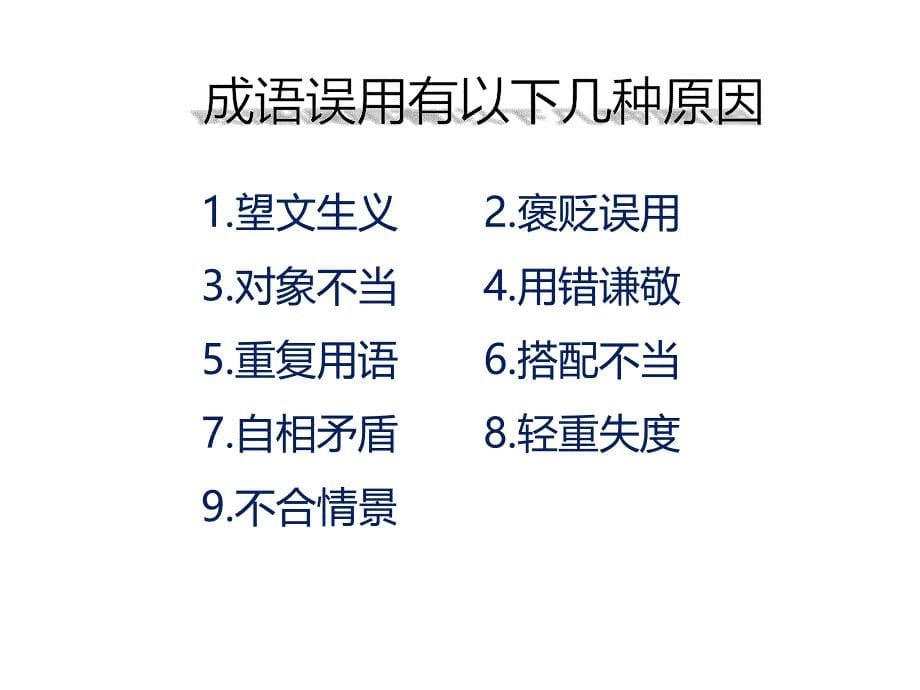 成语误用有以下几种原因

1.望文生义

2.褒贬误用

3.对象不当

4.用错谦敬

5.重复用语

6.搭配不当

7.自相矛盾

8.轻重失度

9.不合情景